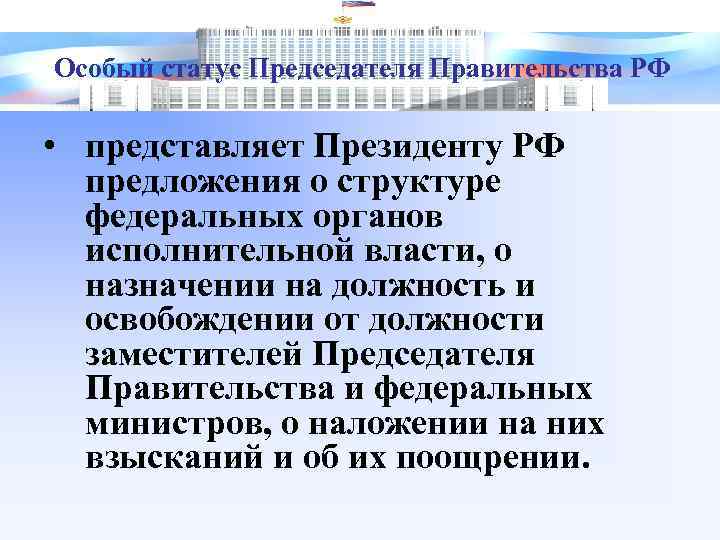 Особый статус Председателя Правительства РФ

• представляет Президенту РФ предложения о структуре федеральных органов исполнительной власти, о назначении на должность и освобождении от должности заместителей Председателя Правительства и федеральных министров, о наложении на них взысканий и об их поощрении.